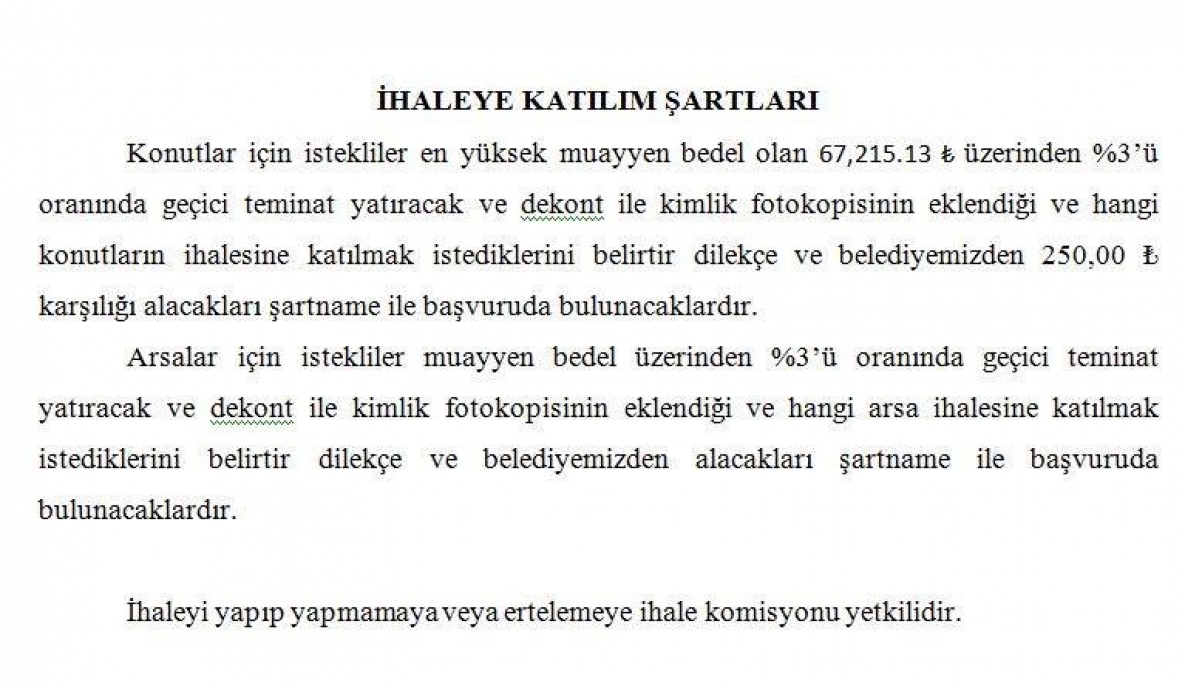 İHALEYE KATILIM ŞARTLARI

Konutlar için istekliler en yüksek muayyen bedel olan 67,215.13 ₺ üzerinden %3'ü oranında geçici teminat yatıracak ve dekont ile kimlik fotokopisinin eklendiği ve hangi konutların ihalesine katılmak istediklerini belirtir dilekçe ve belediyemizden 250,00 ₺ karşılığı alacakları şartname ile başvuruda bulunacaklardır.

Arsalar için istekliler muayyen bedel üzerinden %3'ü oranında geçici teminat yatıracak ve dekont ile kimlik fotokopisinin eklendiği ve hangi arsa ihalesine katılmak istediklerini belirtir dilekçe ve belediyemizden alacakları şartname ile başvuruda bulunacaklardır.

İhaleyi yapıp yapmamaya veya ertelemeye ihale komisyonu yetkilidir.